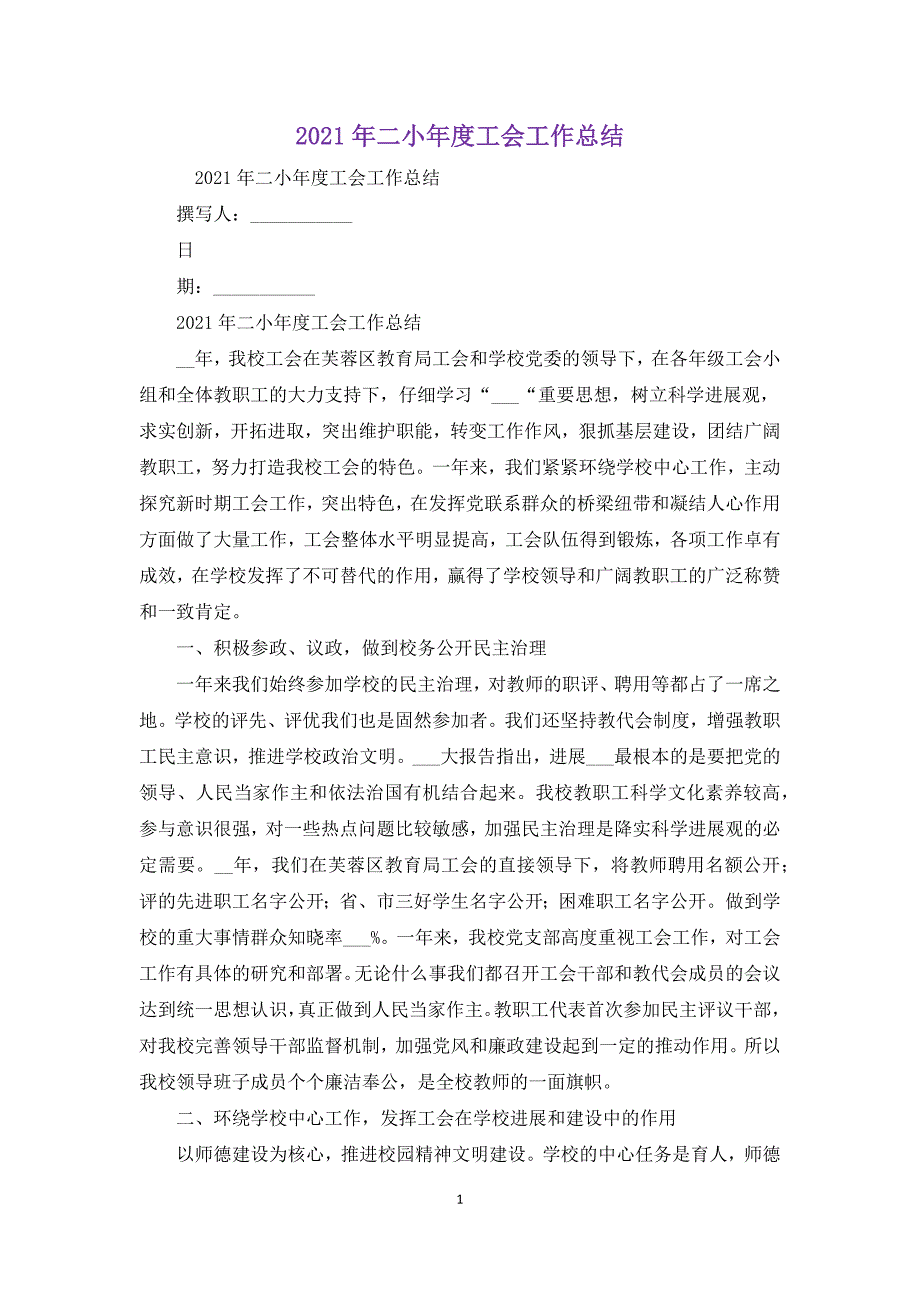 2021年二小年度工会工作总结

2021年二小年度工会工作总结

撰写人：___________

日

期：___________

2021年二小年度工会工作总结

__年，我校工会在芙蓉区教育局工会和学校党委的领导下，在各年级工会小组和全体教职工的大力支持下，仔细学习“___“重要思想，树立科学进展观，求实创新，开拓进取，突出维护职能，转变工作作风，狠抓基层建设，团结广阔教职工，努力打造我校工会的特色。一年来，我们紧紧环绕学校中心工作，主动探究新时期工会工作，突出特色，在发挥党联系群众的桥梁纽带和凝结人心作用方面做了大量工作，工会整体水平明显提高，工会队伍得到锻炼，各项工作卓有成效，在学校发挥了不可替代的作用，赢得了学校领导和广阔教职工的广泛称赞和一致肯定。

一、积极参政、议政，做到校务公开民主治理

一年来我们始终参加学校的民主治理，对教师的职评、聘用等都占了一席之地。学校的评先、评优我们也是固然参加者。我们还坚持教代会制度，增强教职工民主意识，推进学校政治文明。___大报告指出，进展___最根本的是要把党的领导、人民当家作主和依法治国有机结合起来。我校教职工科学文化素养较高，参与意识很强，对一些热点问题比较敏感，加强民主治理是降实科学进展观的必定需要。__年，我们在芙蓉区教育局工会的直接领导下，将教师聘用名额公开；评的先进职工名字公开；省、市三好学生名字公开；困难职工名字公开。做到学校的重大事情群众知晓率___%。一年来，我校党支部高度重视工会工作，对工会工作有具体的研究和部署。无论什么事我们都召开工会干部和教代会成员的会议达到统一思想认识，真正做到人民当家作主。教职工代表首次参加民主评议干部，对我校完善领导干部监督机制，加强党风和廉政建设起到一定的推动作用。所以我校领导班子成员个个廉洁奉公，是全校教师的一面旗帜。

二、环绕学校中心工作，发挥工会在学校进展和建设中的作用

以师德建设为核心，推进校园精神文明建设。学校的中心任务是育人，师德

1